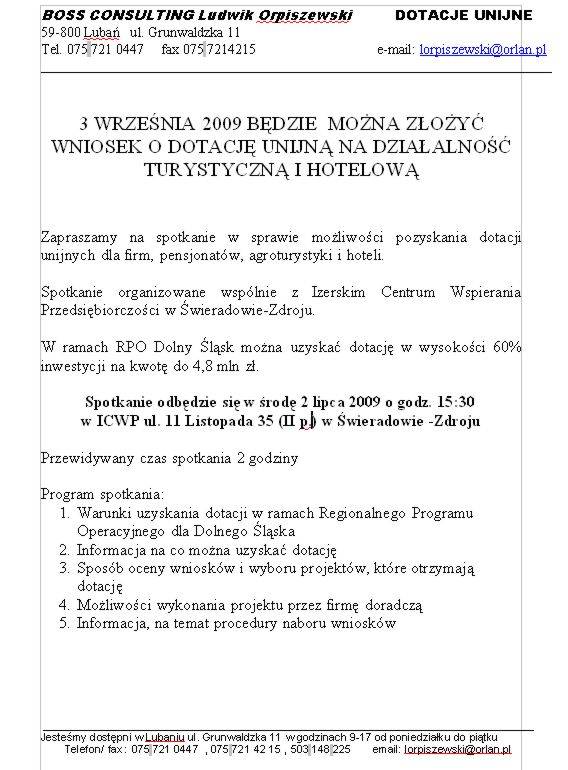 BOSS CONSULTING Ludwik Orpiszewski DOTACJE UNIJNE
59-800 Lubań ul. Grunwaldzka 11
Tel. 075 721 0447 fax 075 7214215 e-mail: lorpiszewski@orlan.pl

3 WRZEŚNIA 2009 BĘDZIE MOŻNA ZŁOŻYĆ WNIOSEK O DOTACJĘ UNIJNĄ NA DZIAŁALNOŚĆ TURYSTYCZNĄ I HOTELOWĄ

Zapraszamy na spotkanie w sprawie możliwości pozyskania dotacji unijnych dla firm, pensjonatów, agroturystyki i hoteli.

Spotkanie organizowane wspólnie z Izerskim Centrum Wspierania Przedsiębiorczości w Świeradowie-Zdroju.

W ramach RPO Dolny Śląsk można uzyskać dotację w wysokości 60% inwestycji na kwotę do 4,8 mln zł.

Spotkanie odbędzie się w środę 2 lipca 2009 o godz. 15:30
w ICWP ul. 11 Listopada 35 (II p.) w Świeradowie -Zdroju

Przewidywany czas spotkania 2 godziny

Program spotkania:
1. Warunki uzyskania dotacji w ramach Regionalnego Programu Operacyjnego dla Dolnego Śląska
2. Informacja na co można uzyskać dotację
3. Sposób oceny wniosków i wyboru projektów, które otrzymają dotację
4. Możliwości wykonania projektu przez firmę doradczą
5. Informacja, na temat procedury naboru wniosków

Jesteśmy dostępni w Lubaniu ul. Grunwaldzka 11 w godzinach 9-17 od poniedziałku do piątku
Telefon/ fax : 075 721 0447 , 075 721 42 15 , 503 148 225 email: lorpiszewski@orlan.pl